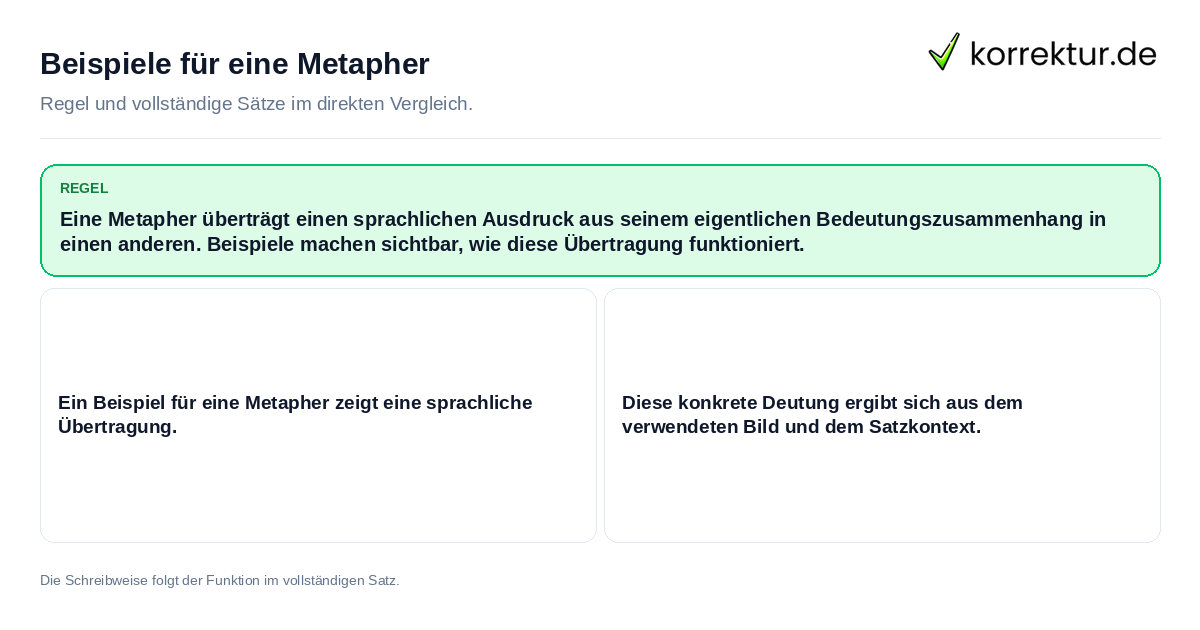 Beispiele für eine Metapher

korrektur.de

Regel und vollständige Sätze im direkten Vergleich.

REGEL

Eine Metapher überträgt einen sprachlichen Ausdruck aus seinem eigentlichen Bedeutungszusammenhang in einen anderen. Beispiele machen sichtbar, wie diese Übertragung funktioniert.

Ein Beispiel für eine Metapher zeigt eine sprachliche Übertragung.

Diese konkrete Deutung ergibt sich aus dem verwendeten Bild und dem Satzkontext.

Die Schreibweise folgt der Funktion im vollständigen Satz.